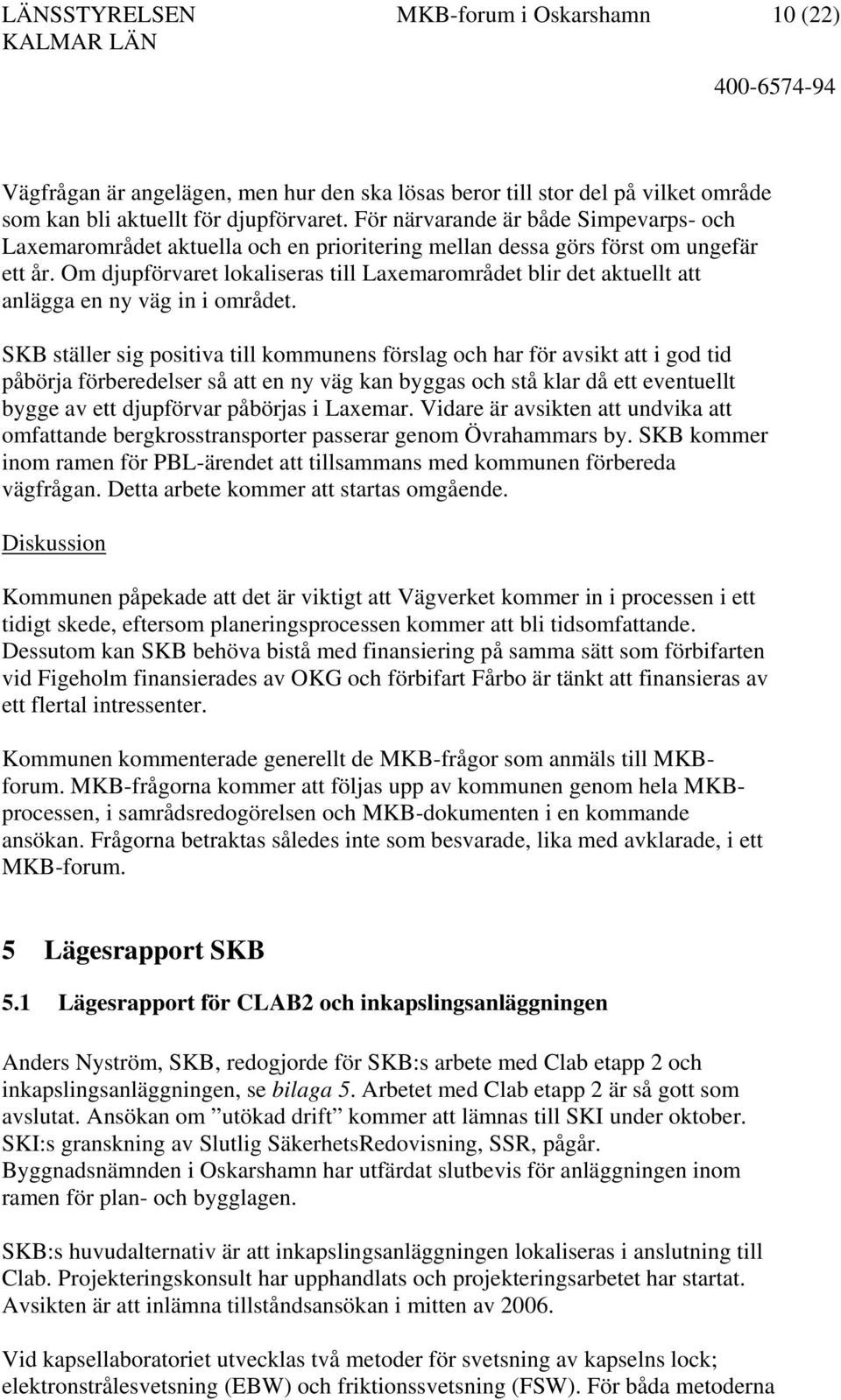 LÄNSSTYRELSEN KALMAR LÄN

MKB-forum i Oskarshamn

10 (22)

400-6574-94

Vägfrågan är angelägen, men hur den ska lösas beror till stor del på vilket område som kan bli aktuellt för djupförvaret. För närvarande är både Simpevarps- och Laxemarområdet aktuella och en prioritering mellan dessa görs först om ungefär ett år. Om djupförvaret lokaliseras till Laxemarområdet blir det aktuellt att anlägga en ny väg in i området.

SKB ställer sig positiva till kommunens förslag och har för avsikt att i god tid påbörja förberedelser så att en ny väg kan byggas och stå klar då ett eventuellt bygge av ett djupförvar påbörjas i Laxemar. Vidare är avsikten att undvika att omfattande bergkrosstransporter passerar genom Övrahammars by. SKB kommer inom ramen för PBL-ärendet att tillsammans med kommunen förbereda vägfrågan. Detta arbete kommer att startas omgående.

Diskussion

Kommunen påpekade att det är viktigt att Vägverket kommer in i processen i ett tidigt skede, eftersom planeringsprocessen kommer att bli tidsomfattande. Dessutom kan SKB behöva bistå med finansiering på samma sätt som förbifarten vid Figeholm finansierades av OKG och förbifart Fårbo är tänkt att finansieras av ett flertal intressenter.

Kommunen kommenterade generellt de MKB-frågor som anmäls till MKB-forum. MKB-frågorna kommer att följas upp av kommunen genom hela MKB-processen, i samrådsredogörelsen och MKB-dokumenten i en kommande ansökan. Frågorna betraktas således inte som besvarade, lika med avklarade, i ett MKB-forum.

5 Lägesrapport SKB

5.1 Lägesrapport för CLAB2 och inkapslingsanläggningen

Anders Nyström, SKB, redogjorde för SKB:s arbete med Clab etapp 2 och inkapslingsanläggningen, se bilaga 5. Arbetet med Clab etapp 2 är så gott som avslutat. Ansökan om ”utökad drift” kommer att lämnas till SKI under oktober. SKI:s granskning av Slutlig SäkerhetsRedovisning, SSR, pågår. Byggnadsnämnden i Oskarshamn har utfärdat slutbevis för anläggningen inom ramen för plan- och bygglagen.

SKB:s huvudalternativ är att inkapslingsanläggningen lokaliseras i anslutning till Clab. Projekteringskonsult har upphandlats och projekteringsarbetet har startat. Avsikten är att inlämna tillståndsansökan i mitten av 2006.

Vid kapsellaboratoriet utvecklas två metoder för svetsning av kapselns lock; elektronstrålesvetsning (EBW) och friktionssvetsning (FSW). För båda metoderna